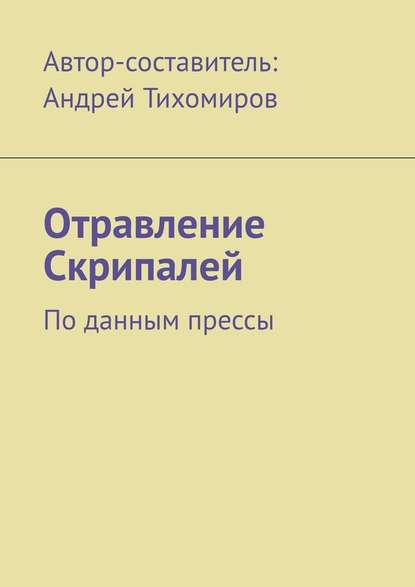 Автор-составитель:
Андрей Тихомиров

Отравление Скрипалей

По данным прессы